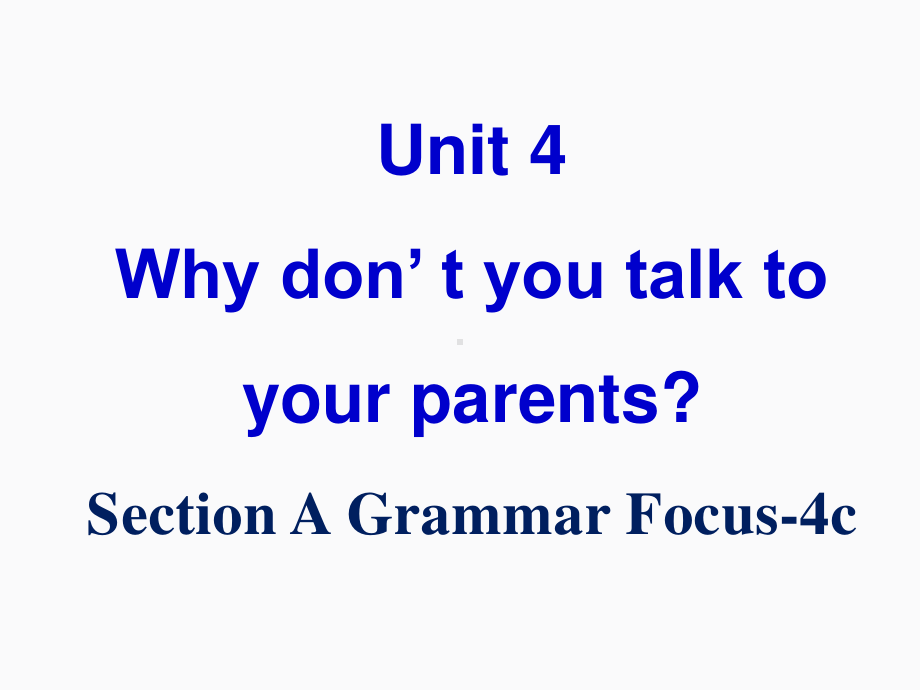 Unit 4

Why don’ t you talk to your parents?

Section A Grammar Focus-4c